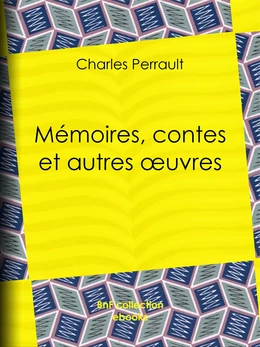 Charles Perrault

Mémoires, contes et autres œuvres

BnF collection ebooks